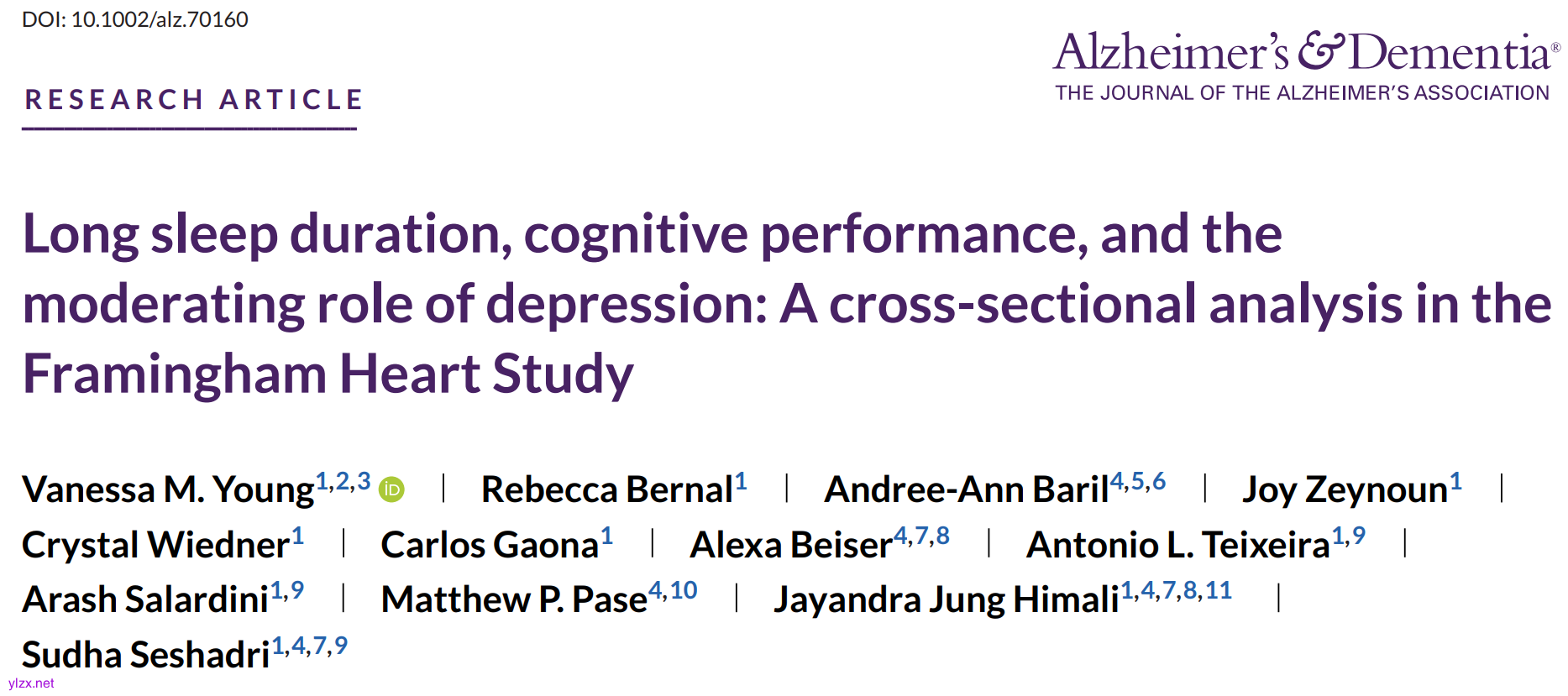 DOI: 10.1002/alz.70160

Alzheimer's & Dementia®
THE JOURNAL OF THE ALZHEIMER'S ASSOCIATION

RESEARCH ARTICLE

Long sleep duration, cognitive performance, and the moderating role of depression: A cross-sectional analysis in the Framingham Heart Study

Vanessa M. Young$^{1,2,3}$ | Rebecca Bernal$^{1}$ | Andree-Ann Baril$^{4,5,6}$ | Joy Zeynoun$^{1}$ | Crystal Wiedner$^{1}$ | Carlos Gaona$^{1}$ | Alexa Beiser$^{4,7,8}$ | Antonio L. Teixeira$^{1,9}$ | Arash Salardini$^{1,9}$ | Matthew P. Pase$^{4,10}$ | Jayandra Jung Himali$^{1,4,7,8,11}$ | Sudha Seshadri$^{1,4,7,9}$

ylzx.net